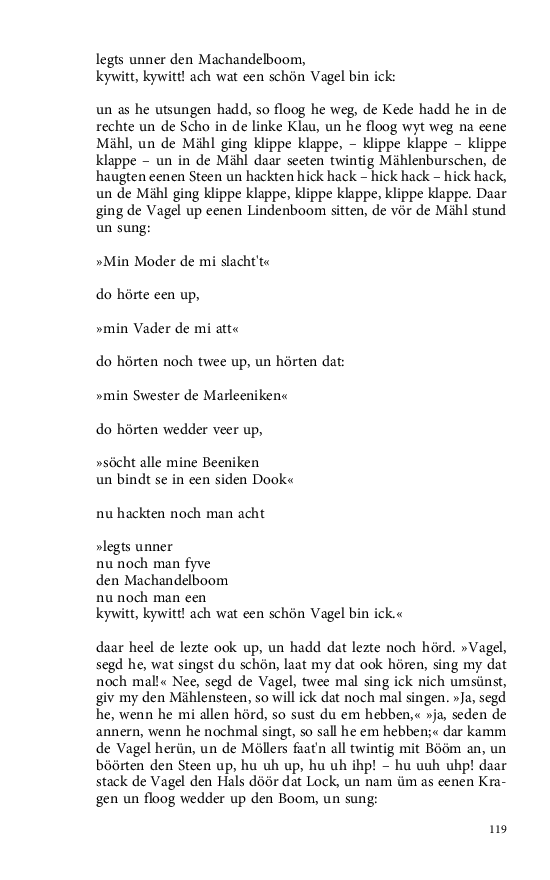 legts unner den Machandelboom,
kywitt, kywitt! ach wat een schön Vagel bin ick:

un as he utsungen hadd, so floog he weg, de Kede hadd he in de rechte un de Scho in de linke Klau, un he floog wyt weg na eene Mähl, un de Mähl ging klippe klappe, – klippe klappe – klippe klappe – un in de Mähl daar seeten twintig Mählenburschen, de haugten eenen Steen un hackten hick hack – hick hack – hick hack, un de Mähl ging klippe klappe, klippe klappe, klippe klappe. Daar ging de Vagel up eenen Lindenboom sitten, de vör de Mähl stund un sung:

»Min Moder de mi slacht't«

do hörte een up,

»min Vader de mi att«

do hörten noch twee up, un hörten dat:

»min Swester de Marleeniken«

do hörten wedder veer up,

»söcht alle mine Beeniken
un bindt se in een siden Dook«

nu hackten noch man acht

»legts unner
nu noch man fyve
den Machandelboom
nu noch man een
kywitt, kywitt! ach wat een schön Vagel bin ick.«

daar heel de lezte ook up, un hadd dat lezte noch hörd. »Vagel, segd he, wat singst du schön, laat my dat ook hören, sing my dat noch mal!« Nee, segd de Vagel, twee mal sing ick nich umsünst, giv my den Mählensteen, so will ick dat noch mal singen. »Ja, segd he, wenn he mi allen hörd, so sust du em hebben,« »ja, seden de annern, wenn he nochmal singt, so sall he em hebben;« dar kamm de Vagel herün, un de Möllers faat'n all twintig mit Bööm an, un böörten den Steen up, hu uh up, hu uh ihp! – hu uuh uhp! daar stack de Vagel den Hals döör dat Lock, un nam üm as eenen Kragen un floog wedder up den Boom, un sung:

119